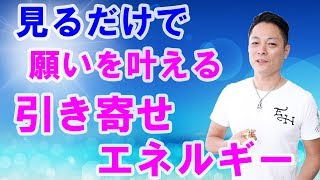 見るだけで
願いを叶える
引き寄せ
エネルギー

EH